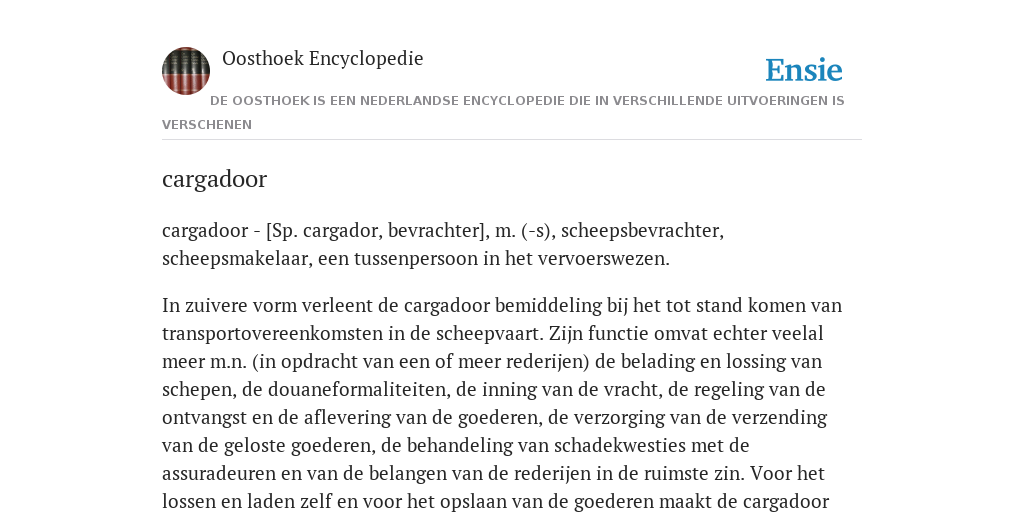 Oosthoek Encyclopedie

Ensie

DE OOSTHOEK IS EEN NEDERLANDSE ENCYCLOPEDIE DIE IN VERSCHILLENDE UITVOERINGEN IS VERSCHENEN

cargadoor

cargadoor - [Sp. cargador, bevrachter], m. (-s), scheepsbevrachter, scheepsmakelaar, een tussenpersoon in het vervoerswezen.

In zuivere vorm verleent de cargadoor bemiddeling bij het tot stand komen van transportovereenkomsten in de scheepvaart. Zijn functie omvat echter veelal meer m.n. (in opdracht van een of meer rederijen) de belading en lossing van schepen, de douaneformaliteiten, de inning van de vracht, de regeling van de ontvangst en de aflevering van de goederen, de verzorging van de verzending van de geloste goederen, de behandeling van schadekwesties met de assuradeuren en van de belangen van de rederijen in de ruimste zin. Voor het lossen en laden zelf en voor het opslaan van de goederen maakt de cargadoor